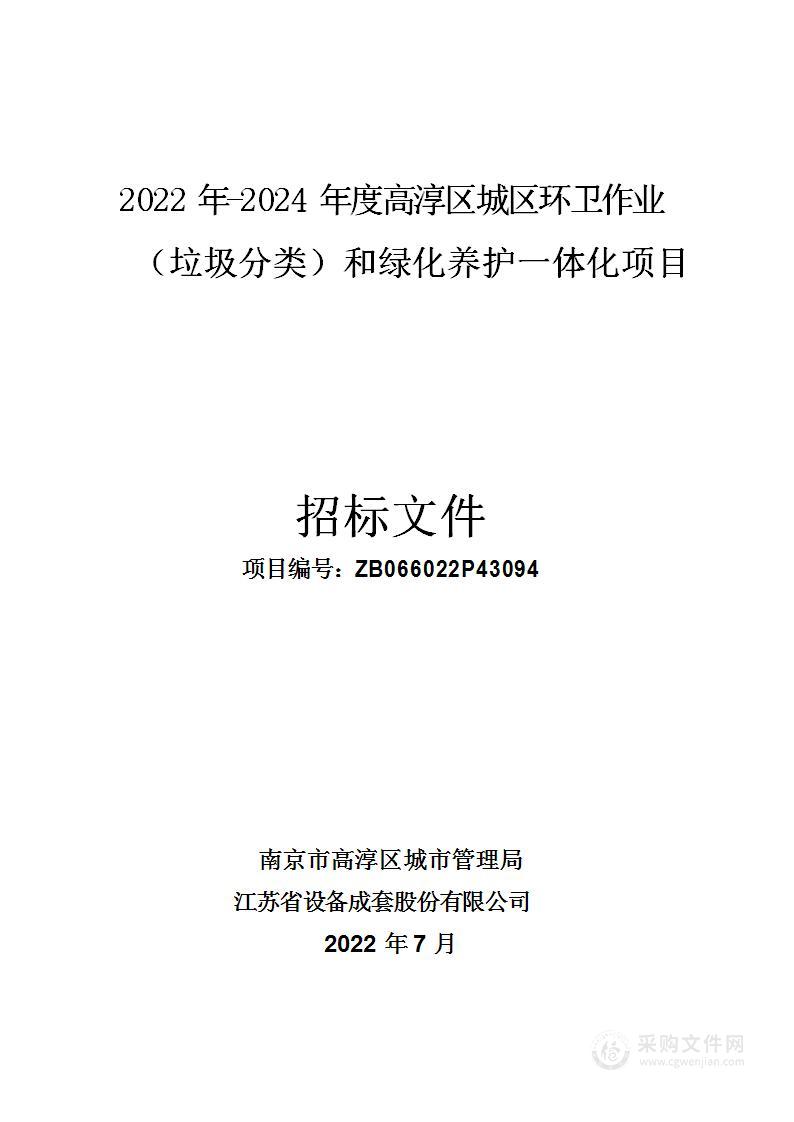 2022 年-2024 年度高淳区城区环卫作业（垃圾分类）和绿化养护一体化项目

招标文件

项目编号：ZB066022P43094

南京市高淳区城市管理局
江苏省设备成套股份有限公司
2022 年 7 月

采购文件网
www.cgwenjian.com